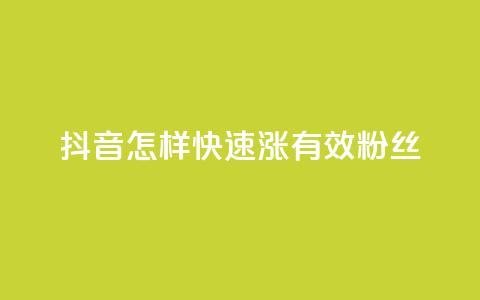 抖音怎样快速涨有效粉丝